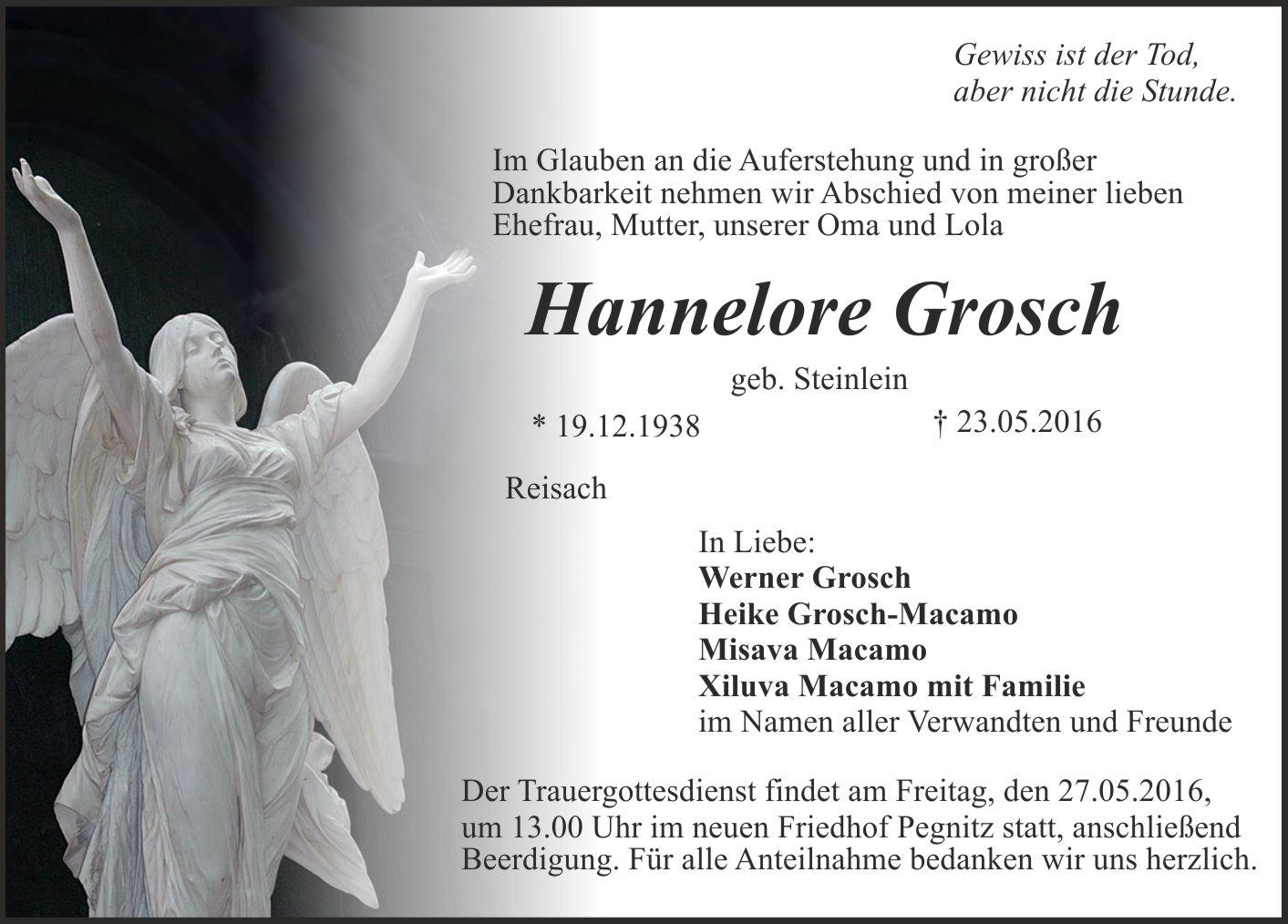 Gewiss ist der Tod,
aber nicht die Stunde.

Im Glauben an die Auferstehung und in großer Dankbarkeit nehmen wir Abschied von meiner lieben Ehefrau, Mutter, unserer Oma und Lola

Hannelore Grosch

geb. Steinlein

* 19.12.1938 † 23.05.2016

Reisach

In Liebe:
Werner Grosch
Heike Grosch-Macamo
Misava Macamo
Xiluva Macamo mit Familie
im Namen aller Verwandten und Freunde

Der Trauergottesdienst findet am Freitag, den 27.05.2016, um 13.00 Uhr im neuen Friedhof Pegnitz statt, anschließend Beerdigung. Für alle Anteilnahme bedanken wir uns herzlich.